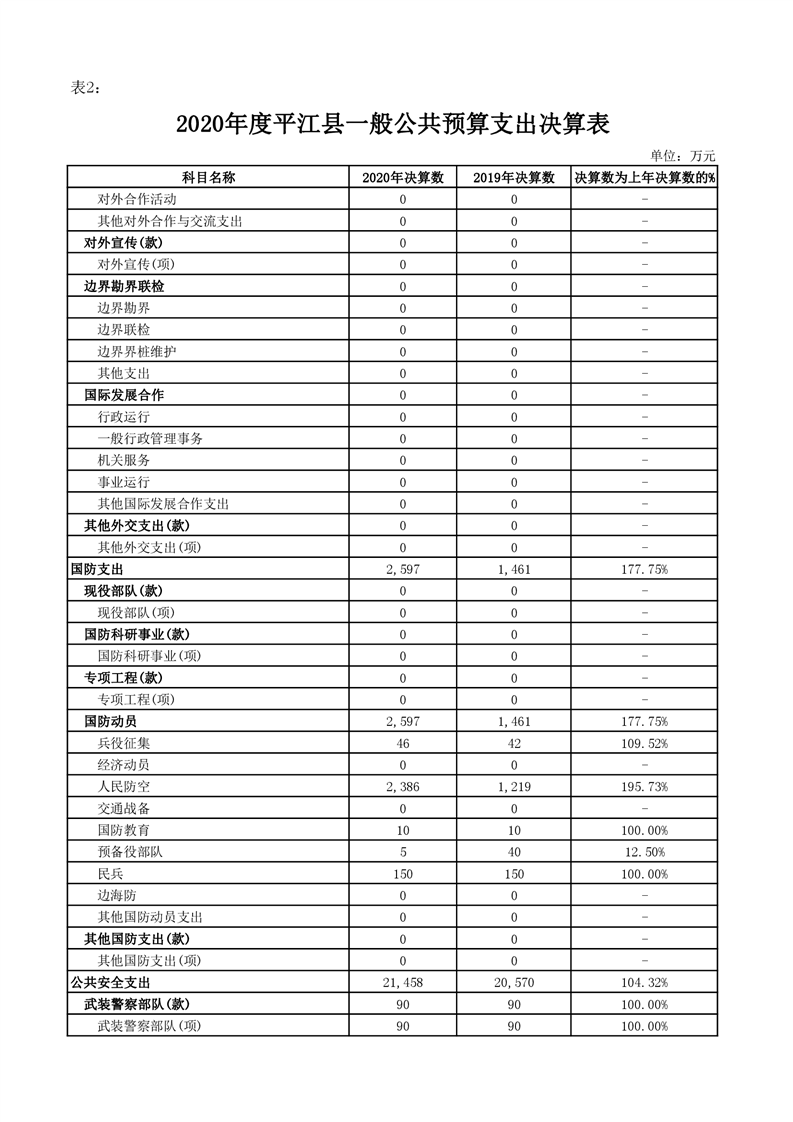 表2：

2020年度平江县一般公共预算支出决算表

单位：万元

| 科目名称 | 2020年决算数 | 2019年决算数 | 决算数为上年决算数的% |
|---|---|---|---|
| 对外合作活动 | 0 | 0 | - |
| 其他对外合作与交流支出 | 0 | 0 | - |
| 对外宣传(款) | 0 | 0 | - |
| 对外宣传(项) | 0 | 0 | - |
| 边界勘界联检 | 0 | 0 | - |
| 边界勘界 | 0 | 0 | - |
| 边界联检 | 0 | 0 | - |
| 边界界桩维护 | 0 | 0 | - |
| 其他支出 | 0 | 0 | - |
| 国际发展合作 | 0 | 0 | - |
| 行政运行 | 0 | 0 | - |
| 一般行政管理事务 | 0 | 0 | - |
| 机关服务 | 0 | 0 | - |
| 事业运行 | 0 | 0 | - |
| 其他国际发展合作支出 | 0 | 0 | - |
| 其他外交支出(款) | 0 | 0 | - |
| 其他外交支出(项) | 0 | 0 | - |
| 国防支出 | 2,597 | 1,461 | 177.75% |
| 现役部队(款) | 0 | 0 | - |
| 现役部队(项) | 0 | 0 | - |
| 国防科研事业(款) | 0 | 0 | - |
| 国防科研事业(项) | 0 | 0 | - |
| 专项工程(款) | 0 | 0 | - |
| 专项工程(项) | 0 | 0 | - |
| 国防动员 | 2,597 | 1,461 | 177.75% |
| 兵役征集 | 46 | 42 | 109.52% |
| 经济动员 | 0 | 0 | - |
| 人民防空 | 2,386 | 1,219 | 195.73% |
| 交通战备 | 0 | 0 | - |
| 国防教育 | 10 | 10 | 100.00% |
| 预备役部队 | 5 | 40 | 12.50% |
| 民兵 | 150 | 150 | 100.00% |
| 边海防 | 0 | 0 | - |
| 其他国防动员支出 | 0 | 0 | - |
| 其他国防支出(款) | 0 | 0 | - |
| 其他国防支出(项) | 0 | 0 | - |
| 公共安全支出 | 21,458 | 20,570 | 104.32% |
| 武装警察部队(款) | 90 | 90 | 100.00% |
| 武装警察部队(项) | 90 | 90 | 100.00% |